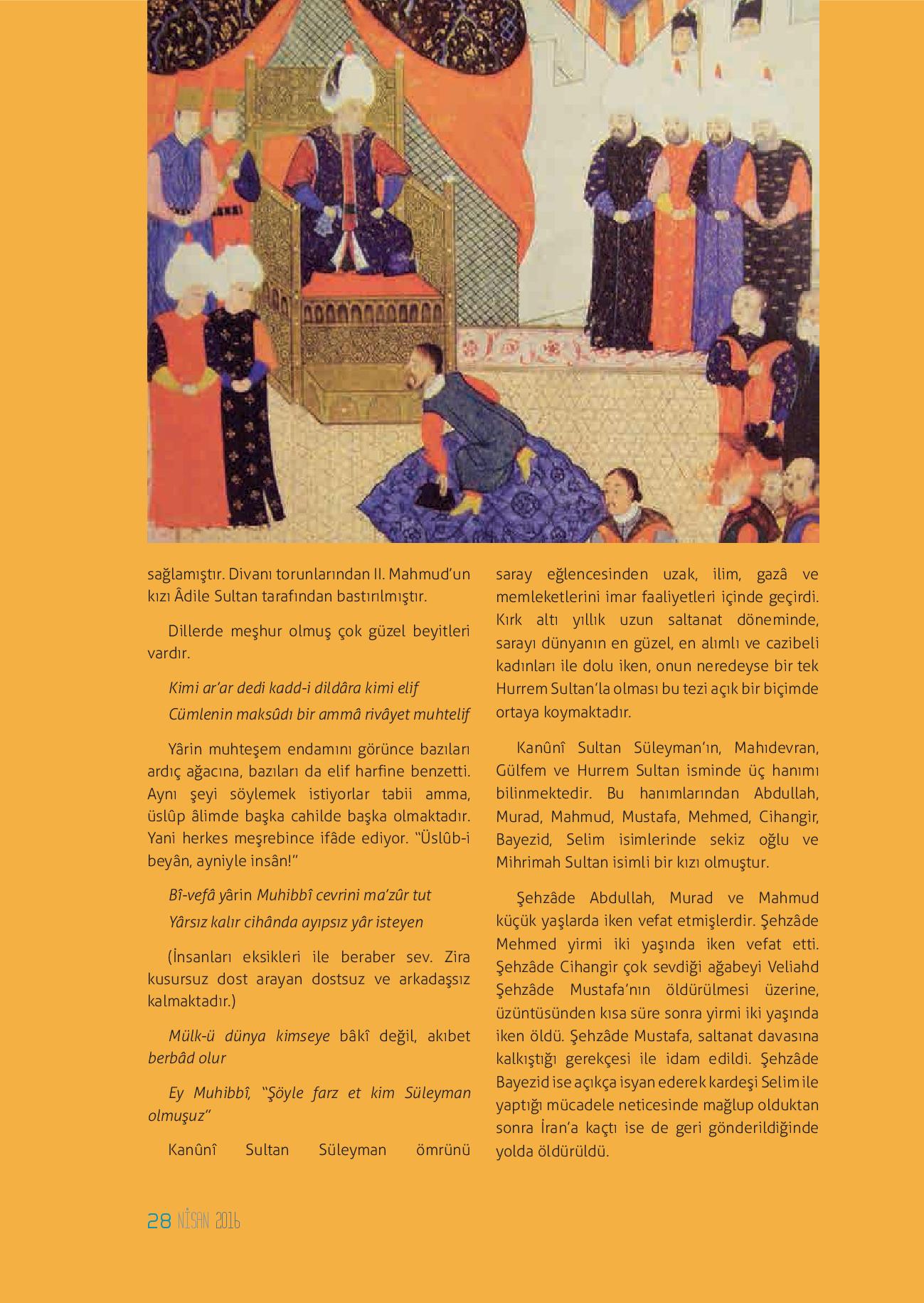 sağlamıştır. Divanı torunlarından II. Mahmud'un kızı Âdile Sultan tarafından bastırılmıştır.

Dillerde meşhur olmuş çok güzel beyitleri vardır.

Kimi ar'ar dedi kadd-i dildâra kimi elif

Cümlenin maksûdı bir ammâ rivâyet muhtelif

Yârin muhteşem endamını görünce bazıları ardıç ağacına, bazıları da elif harfine benzetti. Aynı şeyi söylemek istiyorlar tabii amma, üslûp âlimde başka cahilde başka olmaktadır. Yani herkes meşrebince ifâde ediyor. "Üslûb-i beyân, ayniyle insân!"

Bî-vefâ yârin Muhibbî cevrini ma'zûr tut

Yârsız kalır cihânda ayıpsız yâr isteyen

(İnsanları eksikleri ile beraber sev. Zira kusursuz dost arayan dostsuz ve arkadaşsız kalmaktadır.)

Mülk-ü dünya kimseye bâkî değil, akıbet berbâd olur

Ey Muhibbî, "Şöyle farz et kim Süleyman olmuşuz"

Kanûnî Sultan Süleyman ömrünü saray eğlencesinden uzak, ilim, gazâ ve memleketlerini imar faaliyetleri içinde geçirdi. Kırk altı yıllık uzun saltanat döneminde, sarayı dünyanın en güzel, en alımlı ve cazibeli kadınları ile dolu iken, onun neredeyse bir tek Hurrem Sultan'la olması bu tezi açık bir biçimde ortaya koymaktadır.

Kanûnî Sultan Süleyman'ın, Mahıdevran, Gülfem ve Hurrem Sultan isminde üç hanımı bilinmektedir. Bu hanımlarından Abdullah, Murad, Mahmud, Mustafa, Mehmed, Cihangir, Bayezid, Selim isimlerinde sekiz oğlu ve Mihrimah Sultan isimli bir kızı olmuştur.

Şehzâde Abdullah, Murad ve Mahmud küçük yaşlarda iken vefat etmişlerdir. Şehzâde Mehmed yirmi iki yaşında iken vefat etti. Şehzâde Cihangir çok sevdiği ağabeyi Veliahd Şehzâde Mustafa'nın öldürülmesi üzerine, üzüntüsünden kısa süre sonra yirmi iki yaşında iken öldü. Şehzâde Mustafa, saltanat davasına kalkıştığı gerekçesi ile idam edildi. Şehzâde Bayezid ise açıkça isyan ederek kardeşi Selim ile yaptığı mücadele neticesinde mağlup olduktan sonra İran'a kaçtı ise de geri gönderildiğinde yolda öldürüldü.

28 NİSAN 2016